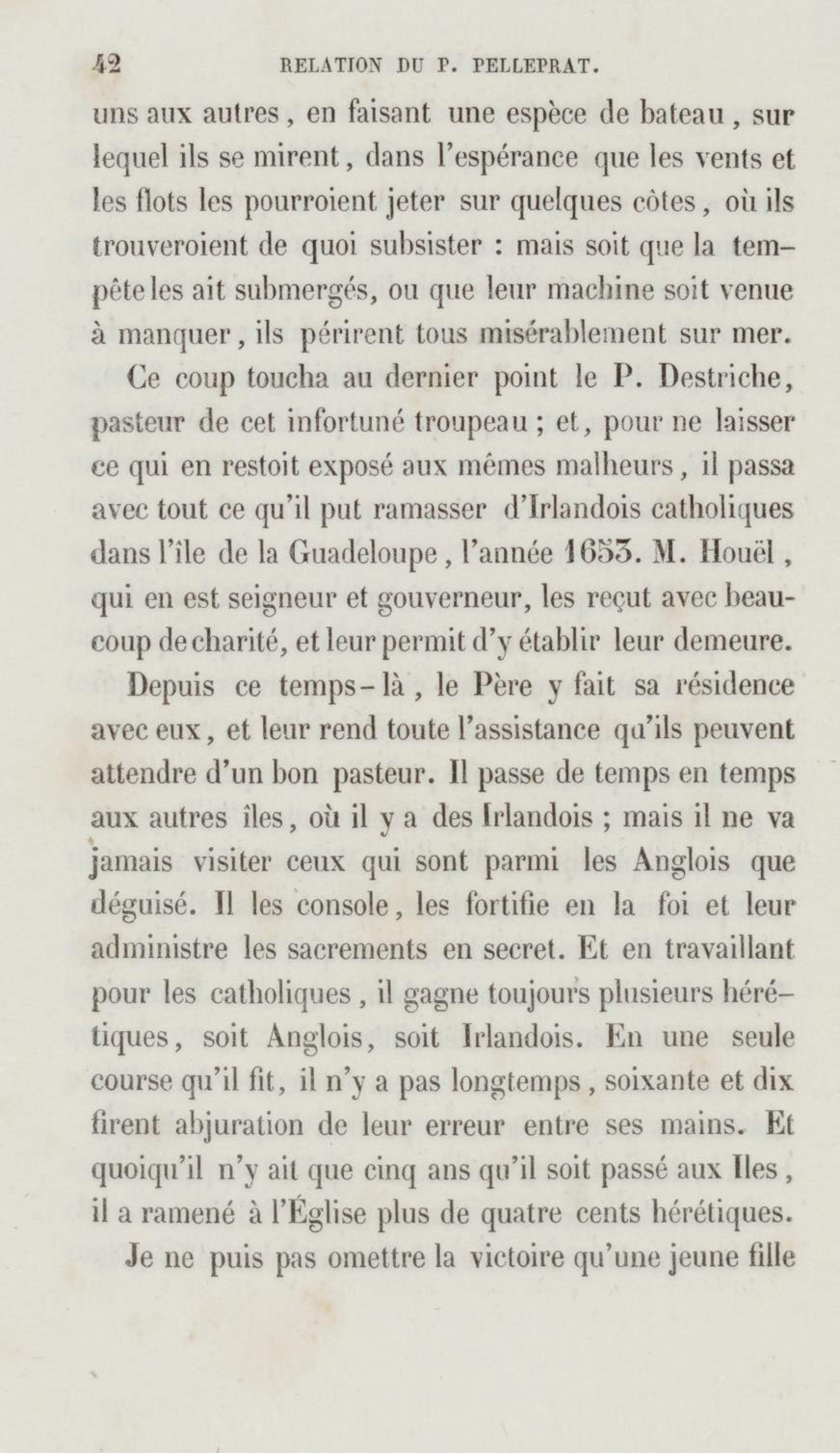 42 RELATION DU P. PELLEPRAT.

uns aux autres, en faisant une espèce de bateau, sur lequel ils se mirent, dans l'espérance que les vents et les flots les pourroient jeter sur quelques côtes, où ils trouveroient de quoi subsister : mais soit que la tempête les ait submergés, ou que leur machine soit venue à manquer, ils périrent tous misérablement sur mer.

Ce coup toucha au dernier point le P. Destriche, pasteur de cet infortuné troupeau ; et, pour ne laisser ce qui en restoit exposé aux mêmes malheurs, il passa avec tout ce qu'il put ramasser d'Irlandois catholiques dans l'île de la Guadeloupe, l'année 1653. M. Houël, qui en est seigneur et gouverneur, les reçut avec beaucoup de charité, et leur permit d'y établir leur demeure.

Depuis ce temps-là, le Père y fait sa résidence avec eux, et leur rend toute l'assistance qu'ils peuvent attendre d'un bon pasteur. Il passe de temps en temps aux autres îles, où il y a des Irlandois ; mais il ne va jamais visiter ceux qui sont parmi les Anglois que déguisé. Il les console, les fortifie en la foi et leur administre les sacrements en secret. Et en travaillant pour les catholiques, il gagne toujours plusieurs hérétiques, soit Anglois, soit Irlandois. En une seule course qu'il fit, il n'y a pas longtemps, soixante et dix firent abjuration de leur erreur entre ses mains. Et quoiqu'il n'y ait que cinq ans qu'il soit passé aux Iles, il a ramené à l'Église plus de quatre cents hérétiques.

Je ne puis pas omettre la victoire qu'une jeune fille